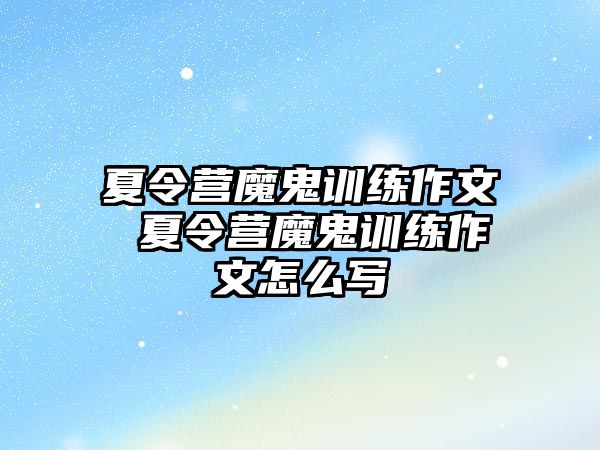 夏令营魔鬼训练作文 夏令营魔鬼训练作文怎么写